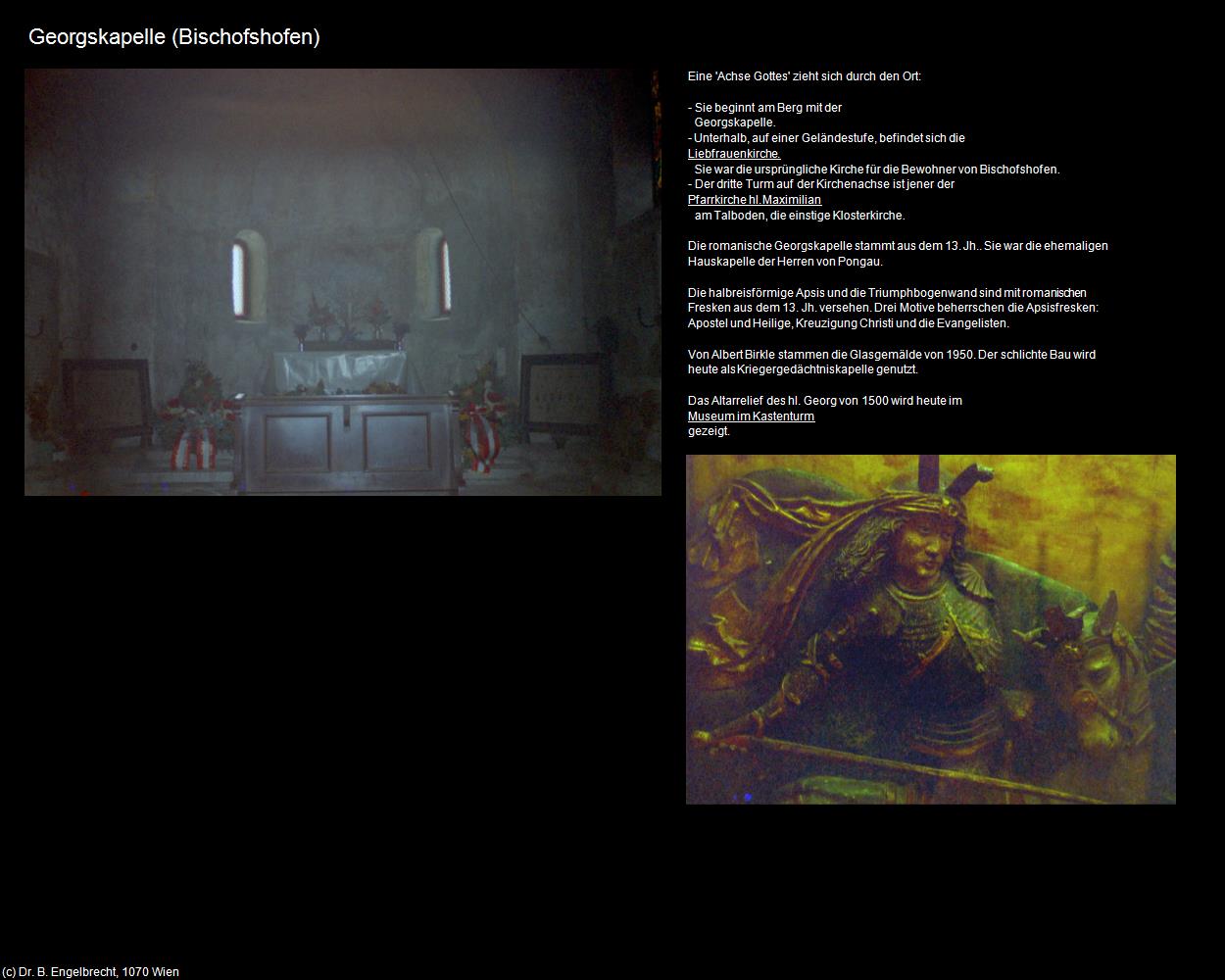 Georgskapelle (Bischofshofen)

Eine 'Achse Gottes' zieht sich durch den Ort:

- Sie beginnt am Berg mit der Georgskapelle.
- Unterhalb, auf einer Geländestufe, befindet sich die Liebfrauenkirche.
Sie war die ursprüngliche Kirche für die Bewohner von Bischofshofen.
- Der dritte Turm auf der Kirchenachse ist jener der Pfarrkirche hl.Maximilian
am Talboden, die einstige Klosterkirche.

Die romanische Georgskapelle stammt aus dem 13. Jh.. Sie war die ehemaligen Hauskapelle der Herren von Pongau.

Die halbreisförmige Apsis und die Triumphbogenwand sind mit romanischen Fresken aus dem 13. Jh. versehen. Drei Motive beherrschen die Apsisfresken: Apostel und Heilige, Kreuzigung Christi und die Evangelisten.

Von Albert Birkle stammen die Glasgemälde von 1950. Der schlichte Bau wird heute als Kriegergedächtniskapelle genutzt.

Das Altarrelief des hl. Georg von 1500 wird heute im Museum im Kastenturm gezeigt.

(c) Dr. B. Engelbrecht, 1070 Wien